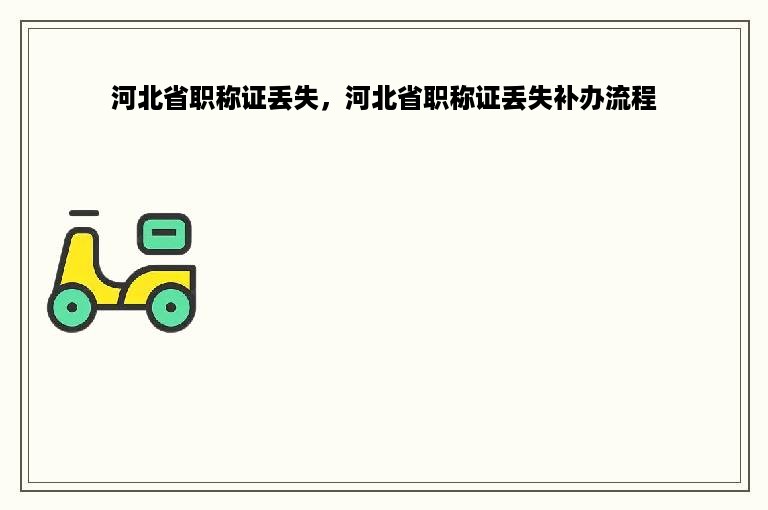 河北省职称证丢失，河北省职称证丢失补办流程